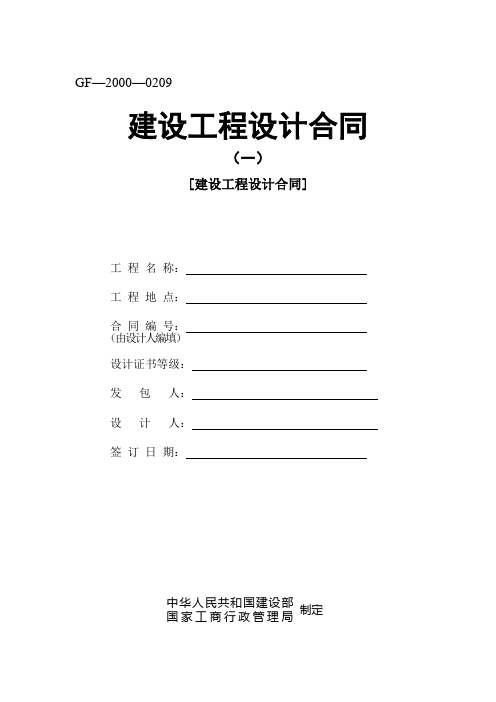 GF—2000—0209

建设工程设计合同

（一）

［建设工程设计合同］

工 程 名 称：

工 程 地 点：

合 同 编 号：
（由设计人编填）

设计证书等级：

发 包 人：

设 计 人：

签 订 日 期：

中华人民共和国建设部
国家工商行政管理局 制定